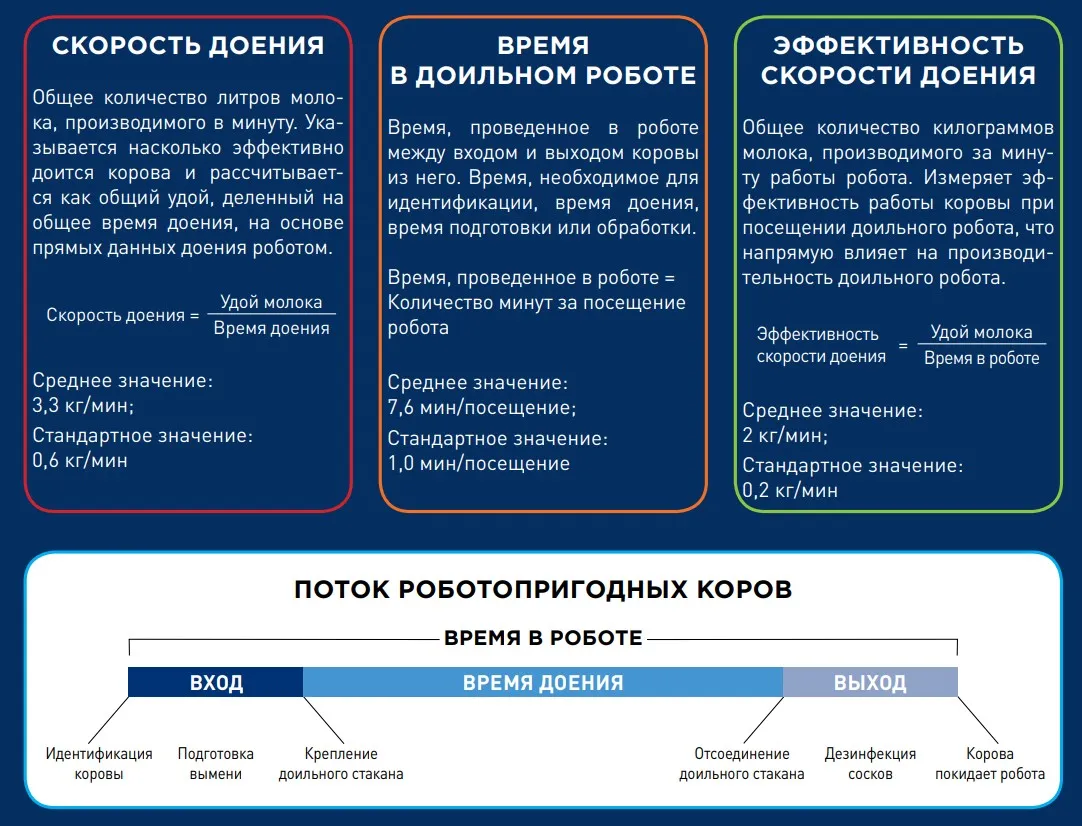 СКОРОСТЬ ДОЕНИЯ

Общее количество литров молока, производимого в минуту. Указывается насколько эффективно доится корова и рассчитывается как общий удой, деленный на общее время доения, на основе прямых данных доения роботом.

$\text{Скорость доения} = \frac{\text{Удой молока}}{\text{Время доения}}$

Среднее значение: 3,3 кг/мин;

Стандартное значение: 0,6 кг/мин

ВРЕМЯ В ДОИЛЬНОМ РОБОТЕ

Время, проведенное в роботе между входом и выходом коровы из него. Время, необходимое для идентификации, время доения, время подготовки или обработки.

Время, проведенное в роботе = Количество минут за посещение робота

Среднее значение: 7,6 мин/посещение;

Стандартное значение: 1,0 мин/посещение

ЭФФЕКТИВНОСТЬ СКОРОСТИ ДОЕНИЯ

Общее количество килограммов молока, производимого за минуту работы робота. Измеряет эффективность работы коровы при посещении доильного робота, что напрямую влияет на производительность доильного робота.

$\text{Эффективность скорости доения} = \frac{\text{Удой молока}}{\text{Время в роботе}}$

Среднее значение: 2 кг/мин;

Стандартное значение: 0,2 кг/мин

ПОТОК РОБОТОПРИГОДНЫХ КОРОВ

ВРЕМЯ В РОБОТЕ

ВХОД

ВРЕМЯ ДОЕНИЯ

ВЫХОД

Идентификация коровы

Подготовка вымени

Крепление доильного стакана

Отсоединение доильного стакана

Дезинфекция сосков

Корова покидает робота